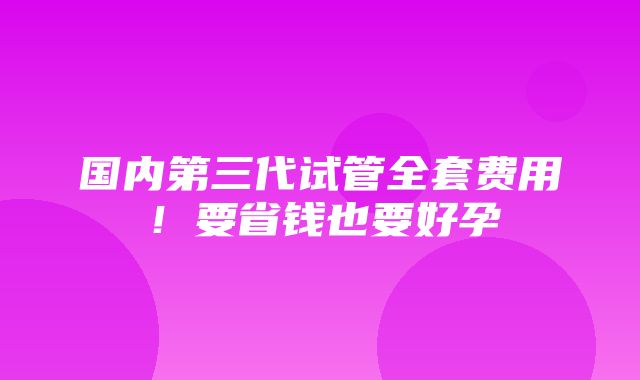 国内第三代试管全套费用！要省钱也要好孕